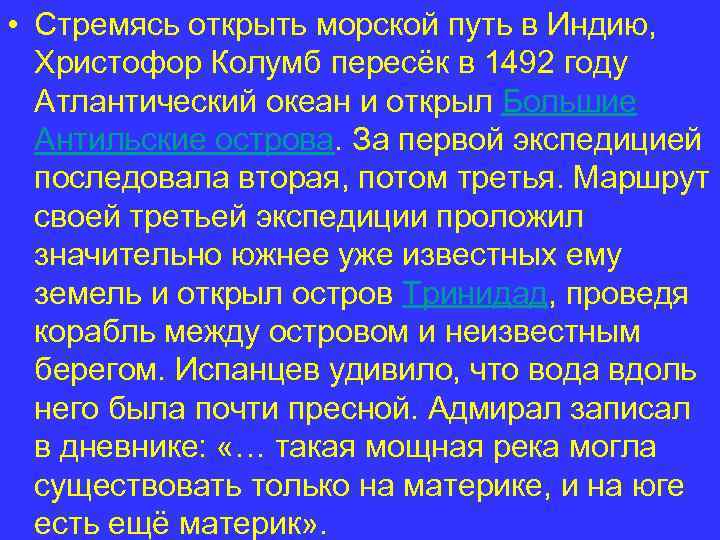 • Стремясь открыть морской путь в Индию, Христофор Колумб пересёк в 1492 году Атлантический океан и открыл Большие Антильские острова. За первой экспедицией последовала вторая, потом третья. Маршрут своей третьей экспедиции проложил значительно южнее уже известных ему земель и открыл остров Тринидад, проведя корабль между островом и неизвестным берегом. Испанцев удивило, что вода вдоль него была почти пресной. Адмирал записал в дневнике: «… такая мощная река могла существовать только на материке, и на юге есть ещё материк».